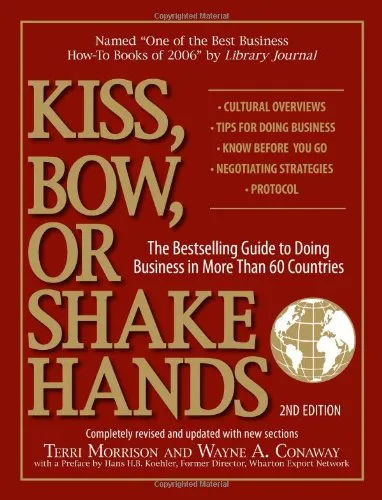 Copyrighted Material

Named "One of the Best Business How-To Books of 2006" by Library Journal

KISS, BOW, OR SHAKE HANDS

• CULTURAL OVERVIEWS
• TIPS FOR DOING BUSINESS
• KNOW BEFORE YOU GO
• NEGOTIATING STRATEGIES
• PROTOCOL

The Bestselling Guide to Doing Business in More Than 60 Countries

2ND EDITION

Completely revised and updated with new sections

TERRI MORRISON AND WAYNE A. CONAWAY

with a Preface by Hans H.B. Koehler, Former Director, Wharton Export Network

Copyrighted Material